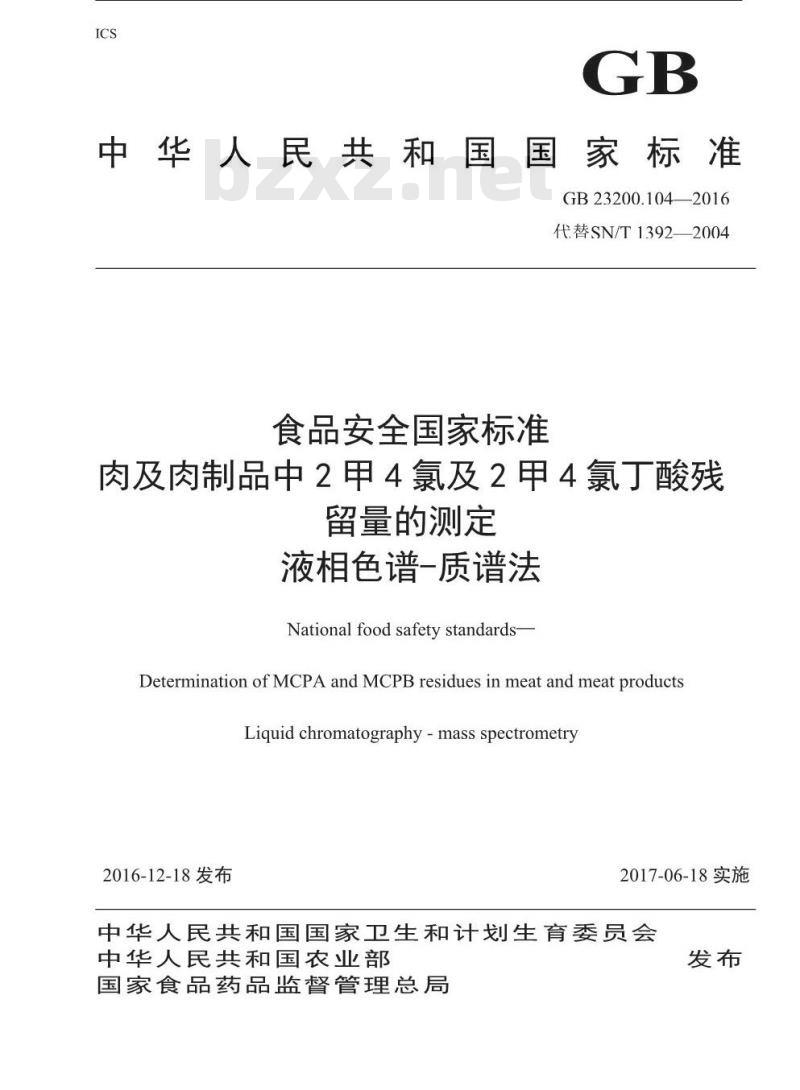 ICS

GB

中华人民共和国国家标准

bzxz.net

GB 23200.104—2016

代替SN/T 1392—2004

食品安全国家标准
肉及肉制品中 2 甲 4 氯及 2 甲 4 氯丁酸残留量的测定
液相色谱-质谱法

National food safety standards—

Determination of MCPA and MCPB residues in meat and meat products

Liquid chromatography - mass spectrometry

2016-12-18 发布

2017-06-18 实施

中华人民共和国国家卫生和计划生育委员会
中华人民共和国农业部
国家食品药品监督管理总局

发布